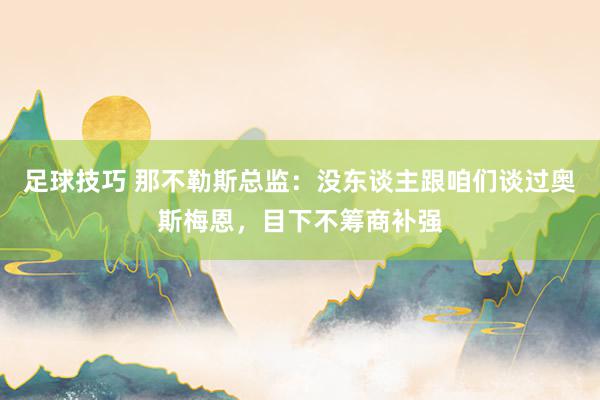 足球技巧 那不勒斯总监：没东谈主跟咱们谈过奥斯梅恩，目下不筹商补强